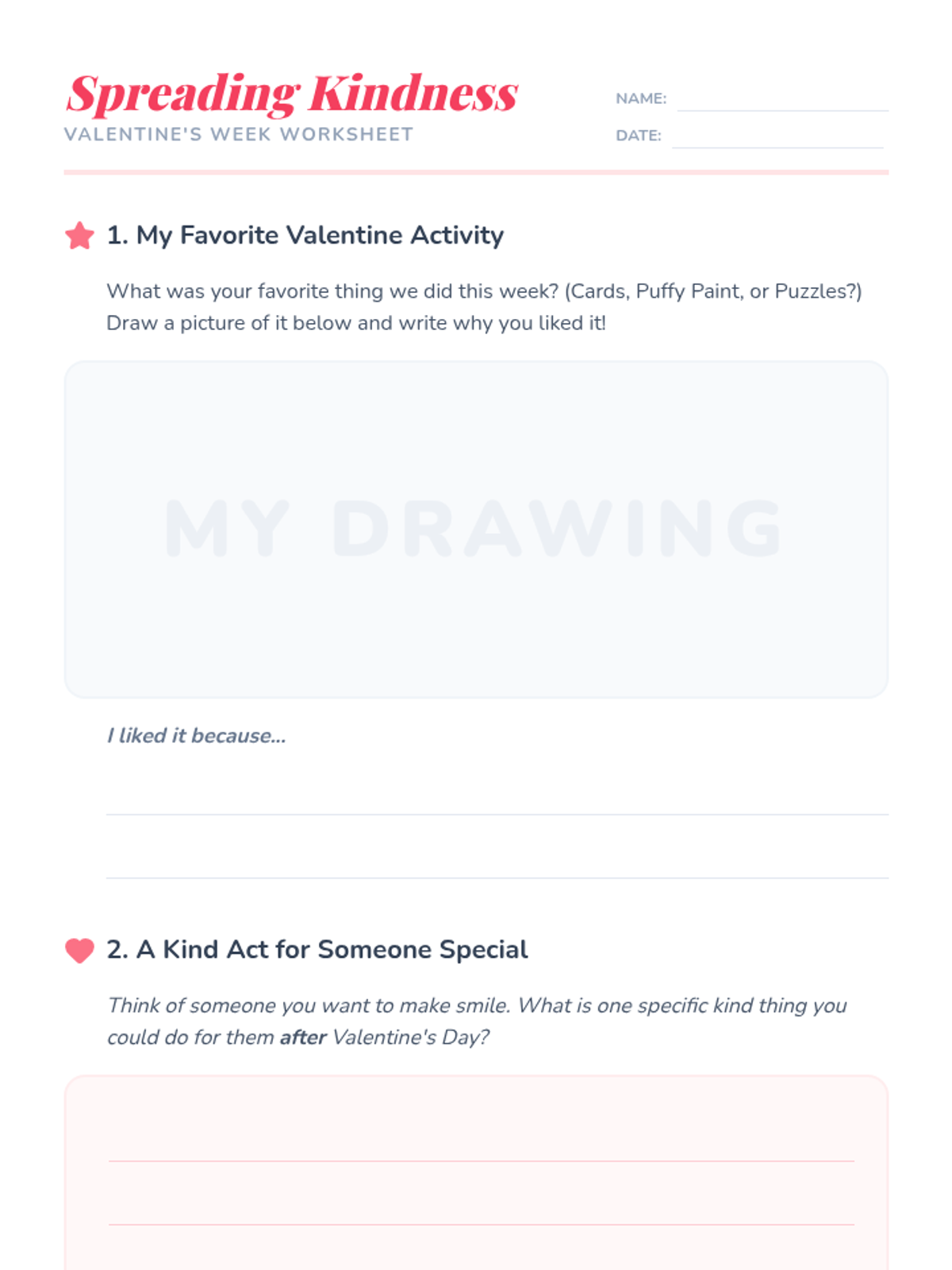 Spreading Kindness
VALENTINE'S WEEK WORKSHEET

NAME: ____
DATE: ____

1. My Favorite Valentine Activity

What was your favorite thing we did this week? (Cards, Puffy Paint, or Puzzles?) Draw a picture of it below and write why you liked it!

MY DRAWING

I liked it because...

____
____

2. A Kind Act for Someone Special

Think of someone you want to make smile. What is one specific kind thing you could do for them after Valentine's Day?

____
____